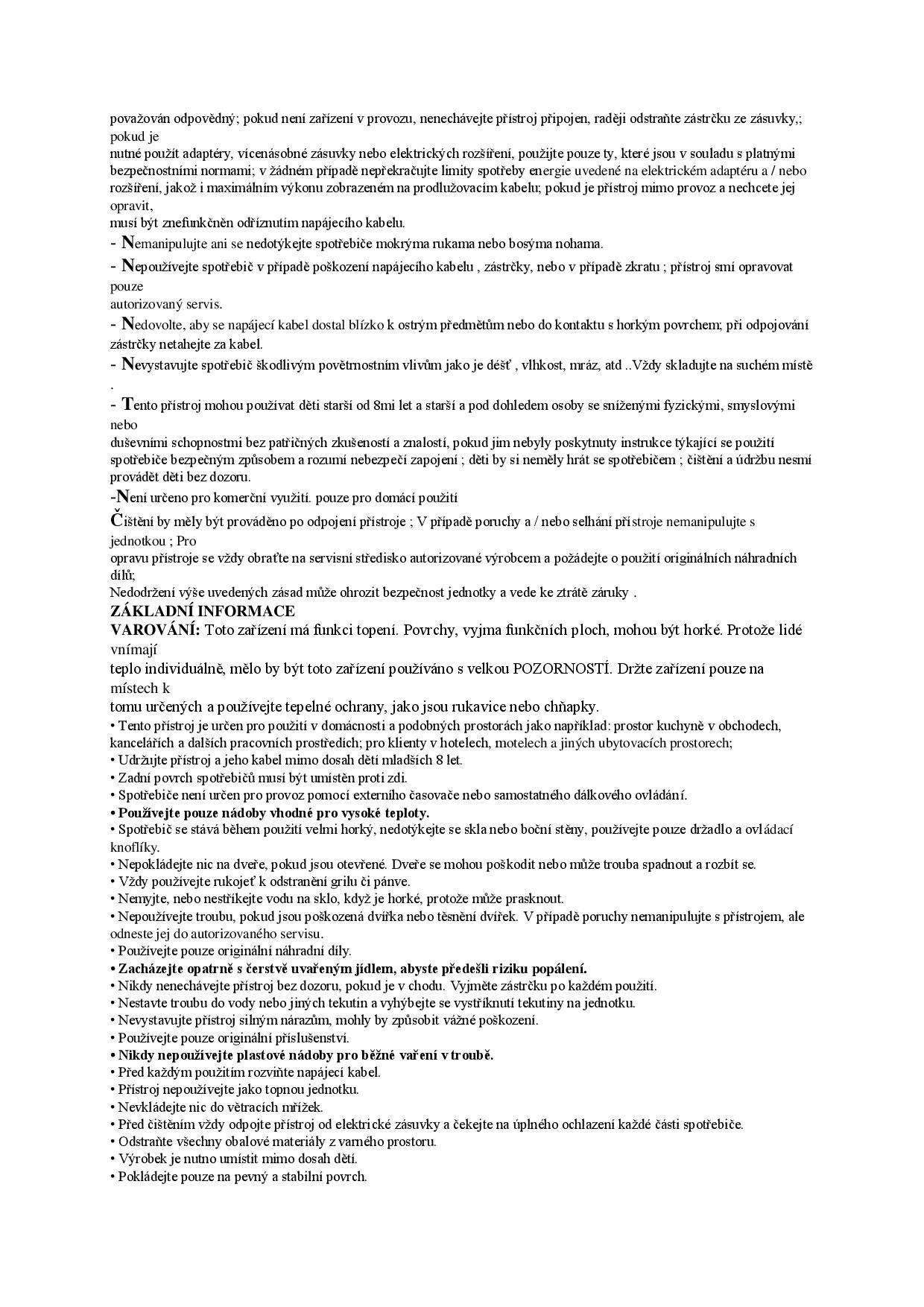 považován odpovědný; pokud není zařízení v provozu, nenechávejte přístroj připojen, raději odstraňte zástrčku ze zásuvky,; pokud je
nutné použít adaptéry, vícenásobné zásuvky nebo elektrických rozšíření, použijte pouze ty, které jsou v souladu s platnými bezpečnostními normami; v žádném případě nepřekračujte limity spotřeby energie uvedené na elektrickém adaptéru a / nebo rozšíření, jakož i maximálním výkonu zobrazeném na prodlužovacím kabelu; pokud je přístroj mimo provoz a nechcete jej opravit,
musí být znefunkčněn odříznutím napájecího kabelu.

- Nemanipulujte ani se nedotýkejte spotřebiče mokrýma rukama nebo bosýma nohama.

- Nepoužívejte spotřebič v případě poškození napájecího kabelu , zástrčky, nebo v případě zkratu ; přístroj smí opravovat pouze
autorizovaný servis.

- Nedovolte, aby se napájecí kabel dostal blízko k ostrým předmětům nebo do kontaktu s horkým povrchem; při odpojování zástrčky netahejte za kabel.

- Nevystavujte spotřebič škodlivým povětrnostním vlivům jako je déšť , vlhkost, mráz, atd ..Vždy skladujte na suchém místě .

- Tento přístroj mohou používat děti starší od 8mi let a starší a pod dohledem osoby se sníženými fyzickými, smyslovými nebo
duševními schopnostmi bez patřičných zkušeností a znalostí, pokud jim nebyly poskytnuty instrukce týkající se použití spotřebiče bezpečným způsobem a rozumí nebezpečí zapojení ; děti by si neměly hrát se spotřebičem ; čištění a údržbu nesmí provádět děti bez dozoru.

-Není určeno pro komerční využití. pouze pro domácí použití

Čištění by měly být prováděno po odpojení přístroje ; V případě poruchy a / nebo selhání přístroje nemanipulujte s jednotkou ; Pro
opravu přístroje se vždy obraťte na servisní středisko autorizované výrobcem a požádejte o použití originálních náhradních dílů;
Nedodržení výše uvedených zásad může ohrozit bezpečnost jednotky a vede ke ztrátě záruky .

ZÁKLADNÍ INFORMACE

VAROVÁNÍ: Toto zařízení má funkci topení. Povrchy, vyjma funkčních ploch, mohou být horké. Protože lidé vnímají
teplo individuálně, mělo by být toto zařízení používáno s velkou POZORNOSTÍ. Držte zařízení pouze na místech k
tomu určených a používejte tepelné ochrany, jako jsou rukavice nebo chňapky.
• Tento přístroj je určen pro použití v domácnosti a podobných prostorách jako například: prostor kuchyně v obchodech, kancelářích a dalších pracovních prostředích; pro klienty v hotelech, motelech a jiných ubytovacích prostorech;
• Udržujte přístroj a jeho kabel mimo dosah dětí mladších 8 let.
• Zadní povrch spotřebičů musí být umístěn proti zdi.
• Spotřebiče není určen pro provoz pomocí externího časovače nebo samostatného dálkového ovládání.
• Používejte pouze nádoby vhodné pro vysoké teploty.
• Spotřebič se stává během použití velmi horký, nedotýkejte se skla nebo boční stěny, používejte pouze držadlo a ovládací knoflíky.
• Nepokládejte nic na dveře, pokud jsou otevřené. Dveře se mohou poškodit nebo může trouba spadnout a rozbít se.
• Vždy používejte rukojeť k odstranění grilu či pánve.
• Nemyjte, nebo nestříkejte vodu na sklo, když je horké, protože může prasknout.
• Nepoužívejte troubu, pokud jsou poškozená dvířka nebo těsnění dvířek. V případě poruchy nemanipulujte s přístrojem, ale odneste jej do autorizovaného servisu.
• Používejte pouze originální náhradní díly.
• Zacházejte opatrně s čerstvě uvařeným jídlem, abyste předešli riziku popálení.
• Nikdy nenechávejte přístroj bez dozoru, pokud je v chodu. Vyjměte zástrčku po každém použití.
• Nestavte troubu do vody nebo jiných tekutin a vyhýbejte se vystříknutí tekutiny na jednotku.
• Nevystavujte přístroj silným nárazům, mohly by způsobit vážné poškození.
• Používejte pouze originální příslušenství.
• Nikdy nepoužívejte plastové nádoby pro běžné vaření v troubě.
• Před každým použitím rozviňte napájecí kabel.
• Přístroj nepoužívejte jako topnou jednotku.
• Nevkládejte nic do větracích mřížek.
• Před čištěním vždy odpojte přístroj od elektrické zásuvky a čekejte na úplného ochlazení každé části spotřebiče.
• Odstraňte všechny obalové materiály z varného prostoru.
• Výrobek je nutno umístit mimo dosah dětí.
• Pokládejte pouze na pevný a stabilní povrch.